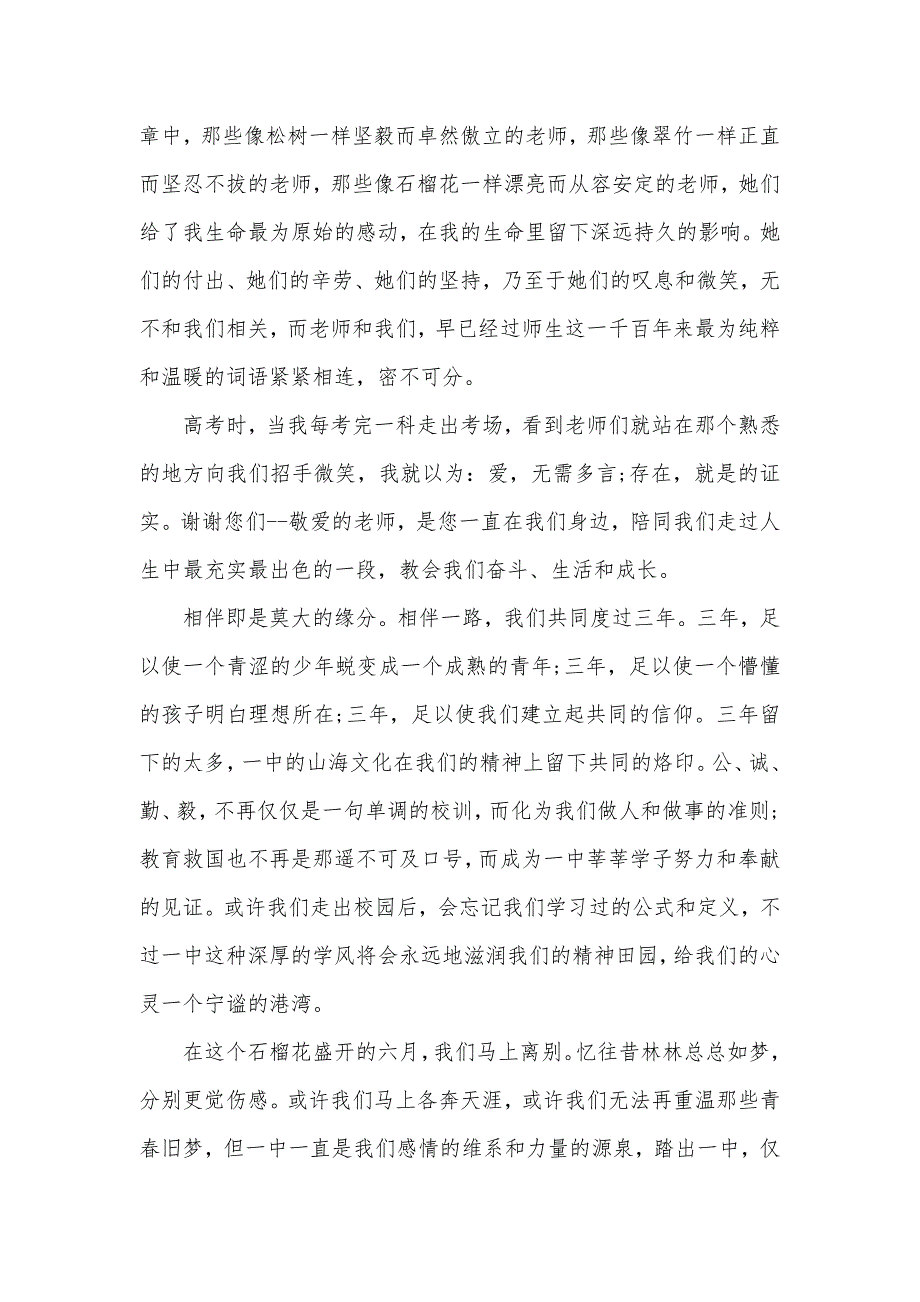 章中，那些像松树一样坚毅而卓然傲立的老师，那些像翠竹一样正直而坚忍不拔的老师，那些像石榴花一样漂亮而从容安定的老师，她们给了我生命最为原始的感动，在我的生命里留下深远持久的影响。她们的付出、她们的辛劳、她们的坚持，乃至于她们的叹息和微笑，无不和我们相关，而老师和我们，早已经过师生这一千百年来最为纯粹和温暖的词语紧紧相连，密不可分。

高考时，当我每考完一科走出考场，看到老师们就站在那个熟悉的地方向我们招手微笑，我就以为：爱，无需多言;存在，就是的证实。谢谢您们--敬爱的老师，是您一直在我们身边，陪同我们走过人生中最充实最出色的一段，教会我们奋斗、生活和成长。

相伴即是莫大的缘分。相伴一路，我们共同度过三年。三年，足以使一个青涩的少年蜕变成一个成熟的青年;三年，足以使一个懵懂的孩子明白理想所在;三年，足以使我们建立起共同的信仰。三年留下的太多，一中的山海文化在我们的精神上留下共同的烙印。公、诚、勤、毅，不再仅仅是一句单调的校训，而化为我们做人和做事的准则;教育救国也不再是那遥不可及口号，而成为一中莘莘学子努力和奉献的见证。或许我们走出校园后，会忘记我们学习过的公式和定义，不过一中这种深厚的学风将会永远地滋润我们的精神田园，给我们的心灵一个宁谧的港湾。

在这个石榴花盛开的六月，我们马上离别。忆往昔林林总总如梦，分别更觉伤感。或许我们马上各奔天涯，或许我们无法再重温那些青春旧梦，但一中一直是我们感情的维系和力量的源泉，踏出一中，仅